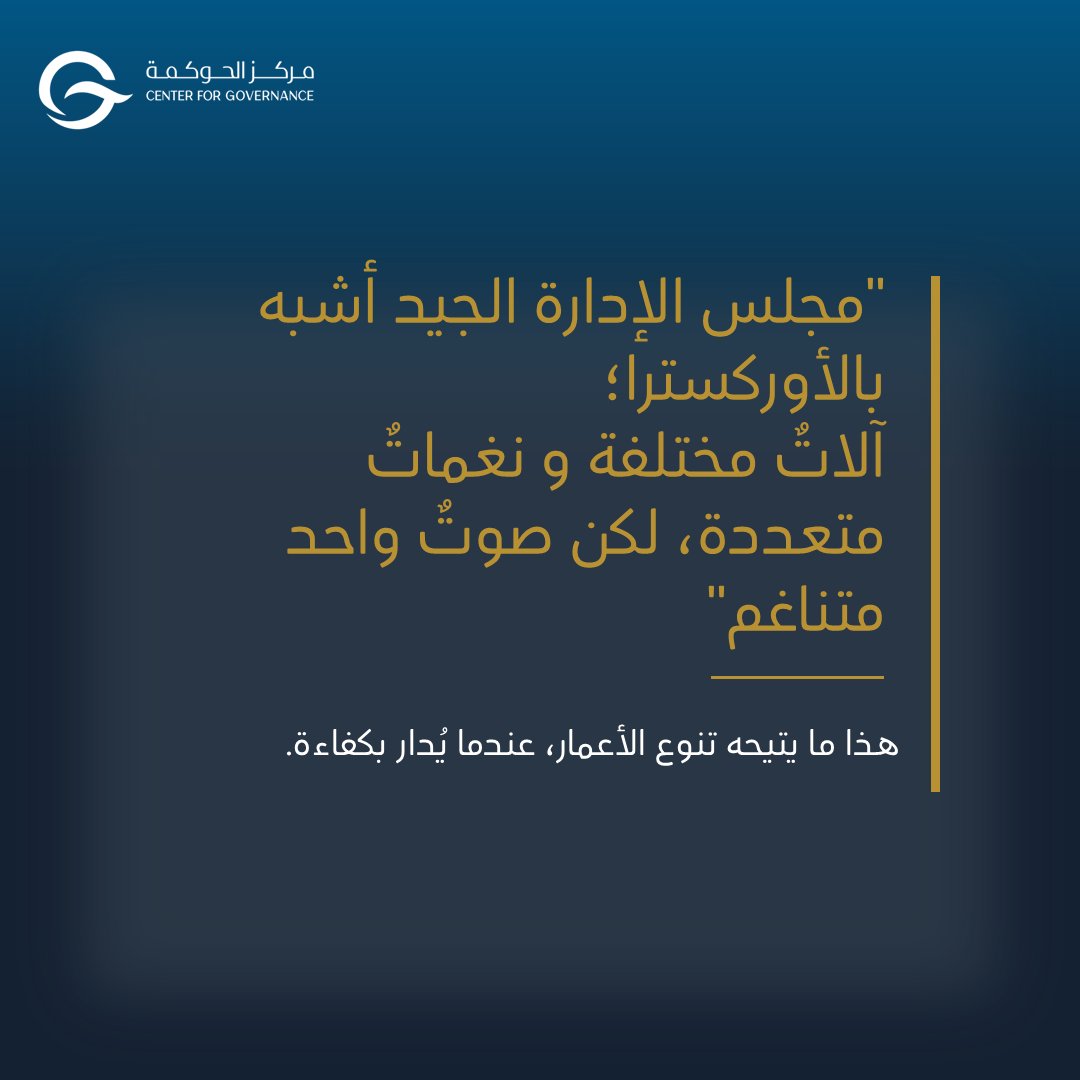 مركز الحوكمة
CENTER FOR GOVERNANCE

"مجلس الإدارة الجيد أشبه بالأوركسترا؛
آلاتٌ مختلفة و نغماتٌ متعددة، لكن صوتٌ واحد متناغم"

هذا ما يتيحه تنوع الأعمار، عندما يُدار بكفاءة.